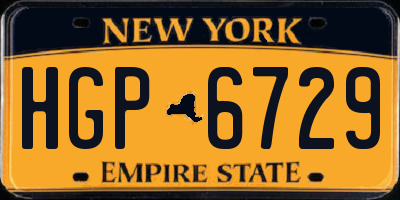 NEW YORK

HGP 6729

EMPIRE STATE